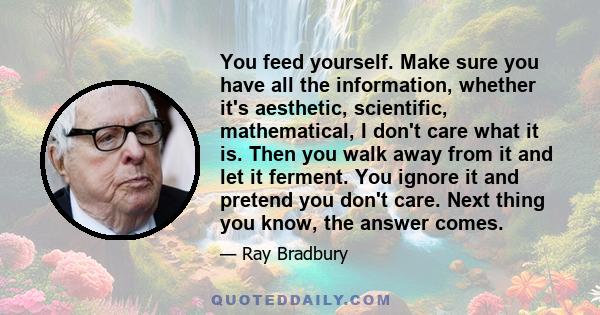 You feed yourself. Make sure you have all the information, whether it's aesthetic, scientific, mathematical, I don't care what it is. Then you walk away from it and let it ferment. You ignore it and pretend you don't care. Next thing you know, the answer comes.

— Ray Bradbury

QUOTEDDAILY.COM